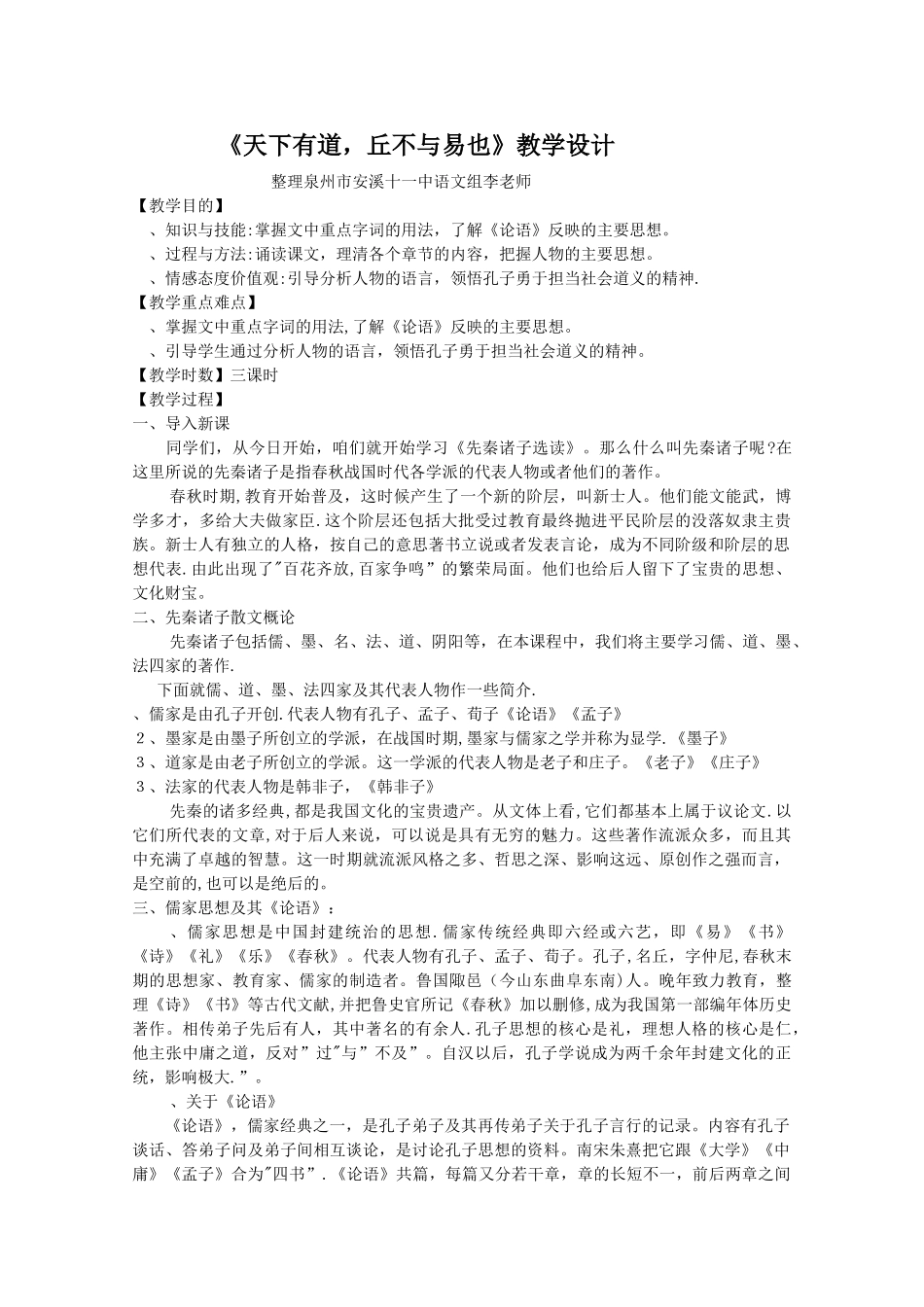 《天下有道，丘不与易也》教学设计

整理泉州市安溪十一中语文组李老师

【教学目的】

、知识与技能:掌握文中重点字词的用法，了解《论语》反映的主要思想。

、过程与方法:诵读课文，理清各个章节的内容，把握人物的主要思想。

、情感态度价值观:引导分析人物的语言，领悟孔子勇于担当社会道义的精神.

【教学重点难点】

、掌握文中重点字词的用法,了解《论语》反映的主要思想。

、引导学生通过分析人物的语言，领悟孔子勇于担当社会道义的精神。

【教学时数】三课时

【教学过程】

一、导入新课

同学们，从今日开始，咱们就开始学习《先秦诸子选读》。那么什么叫先秦诸子呢?在这里所说的先秦诸子是指春秋战国时代各学派的代表人物或者他们的著作。

春秋时期,教育开始普及，这时候产生了一个新的阶层，叫新士人。他们能文能武，博学多才，多给大夫做家臣.这个阶层还包括大批受过教育最终抛进平民阶层的没落奴隶主贵族。新士人有独立的人格，按自己的意思著书立说或者发表言论，成为不同阶级和阶层的思想代表.由此出现了"百花齐放,百家争鸣”的繁荣局面。他们也给后人留下了宝贵的思想、文化财宝。

二、先秦诸子散文概论

先秦诸子包括儒、墨、名、法、道、阴阳等，在本课程中，我们将主要学习儒、道、墨、法四家的著作.

下面就儒、道、墨、法四家及其代表人物作一些简介.

、儒家是由孔子开创.代表人物有孔子、孟子、荀子《论语》《孟子》

２、墨家是由墨子所创立的学派，在战国时期,墨家与儒家之学并称为显学.《墨子》

３、道家是由老子所创立的学派。这一学派的代表人物是老子和庄子。《老子》《庄子》

３、法家的代表人物是韩非子，《韩非子》

先秦的诸多经典,都是我国文化的宝贵遗产。从文体上看,它们都基本上属于议论文.以它们所代表的文章,对于后人来说，可以说是具有无穷的魅力。这些著作流派众多，而且其中充满了卓越的智慧。这一时期就流派风格之多、哲思之深、影响这远、原创作之强而言，是空前的,也可以是绝后的。

三、儒家思想及其《论语》：

、儒家思想是中国封建统治的思想.儒家传统经典即六经或六艺，即《易》《书》《诗》《礼》《乐》《春秋》。代表人物有孔子、孟子、荀子。孔子,名丘，字仲尼,春秋末期的思想家、教育家、儒家的制造者。鲁国陬邑（今山东曲阜东南)人。晚年致力教育，整理《诗》《书》等古代文献,并把鲁史官所记《春秋》加以删修,成为我国第一部编年体历史著作。相传弟子先后有人，其中著名的有余人.孔子思想的核心是礼，理想人格的核心是仁,他主张中庸之道，反对”过"与”不及”。自汉以后，孔子学说成为两千余年封建文化的正统，影响极大.”。

、关于《论语》

《论语》，儒家经典之一，是孔子弟子及其再传弟子关于孔子言行的记录。内容有孔子谈话、答弟子问及弟子间相互谈论，是讨论孔子思想的资料。南宋朱熹把它跟《大学》《中庸》《孟子》合为"四书”.《论语》共篇，每篇又分若干章，章的长短不一，前后两章之间